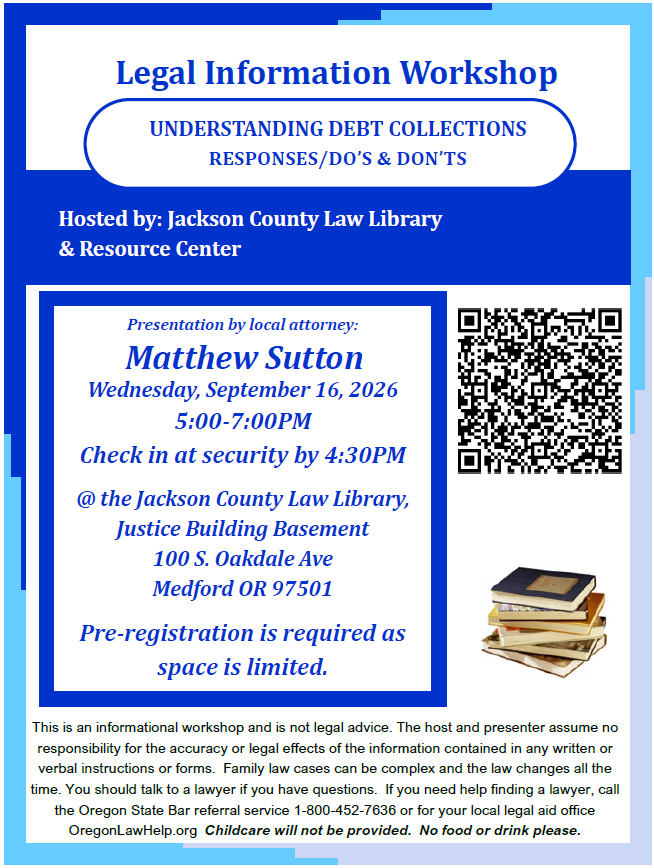 Legal Information Workshop

UNDERSTANDING DEBT COLLECTIONS
RESPONSES/DO'S & DON'TS

Hosted by: Jackson County Law Library & Resource Center

Presentation by local attorney:

Matthew Sutton

Wednesday, September 16, 2026

5:00-7:00PM

Check in at security by 4:30PM

@ the Jackson County Law Library, Justice Building Basement
100 S. Oakdale Ave
Medford OR 97501

Pre-registration is required as space is limited.

This is an informational workshop and is not legal advice. The host and presenter assume no responsibility for the accuracy or legal effects of the information contained in any written or verbal instructions or forms. Family law cases can be complex and the law changes all the time. You should talk to a lawyer if you have questions. If you need help finding a lawyer, call the Oregon State Bar referral service 1-800-452-7636 or for your local legal aid office OregonLawHelp.org Childcare will not be provided. No food or drink please.